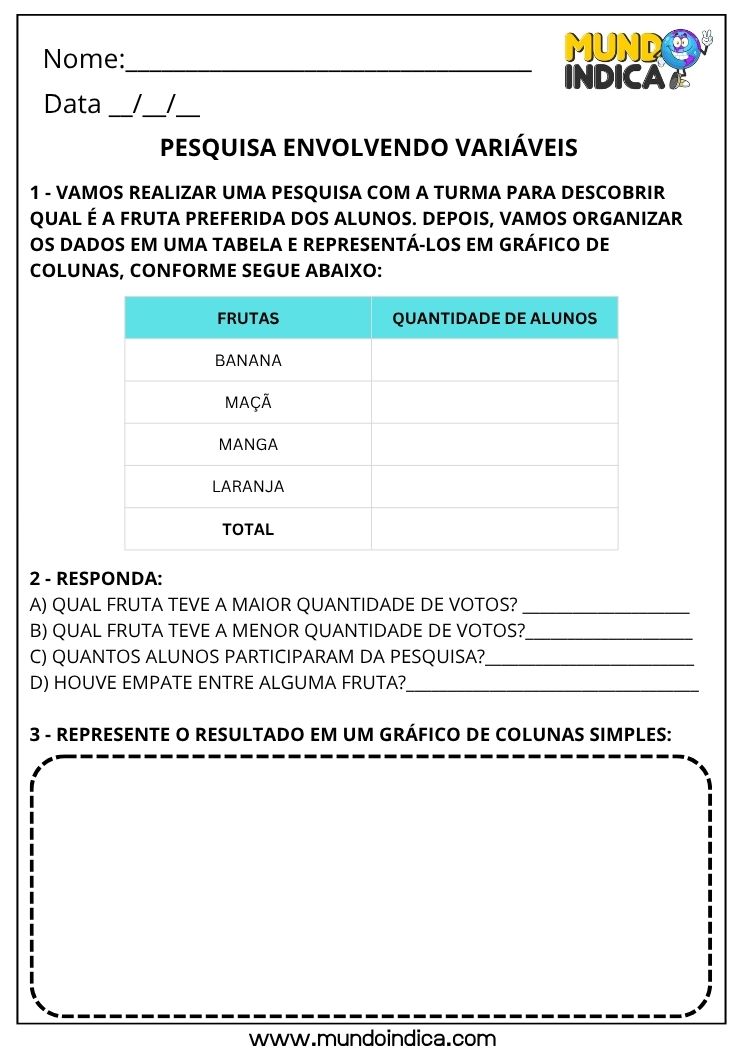 Nome:____

MUNDO INDICA

Data ____/____/____

PESQUISA ENVOLVENDO VARIÁVEIS

1 - VAMOS REALIZAR UMA PESQUISA COM A TURMA PARA DESCOBRIR QUAL É A FRUTA PREFERIDA DOS ALUNOS. DEPOIS, VAMOS ORGANIZAR OS DADOS EM UMA TABELA E REPRESENTÁ-LOS EM GRÁFICO DE COLUNAS, CONFORME SEGUE ABAIXO:

| FRUTAS | QUANTIDADE DE ALUNOS |
|---|---|
| BANANA | |
| MAÇÃ | |
| MANGA | |
| LARANJA | |
| TOTAL | |

2 - RESPONDA:
A) QUAL FRUTA TEVE A MAIOR QUANTIDADE DE VOTOS? ____
B) QUAL FRUTA TEVE A MENOR QUANTIDADE DE VOTOS?____
C) QUANTOS ALUNOS PARTICIPARAM DA PESQUISA?____
D) HOUVE EMPATE ENTRE ALGUMA FRUTA?____

3 - REPRESENTE O RESULTADO EM UM GRÁFICO DE COLUNAS SIMPLES:

www.mundoindica.com